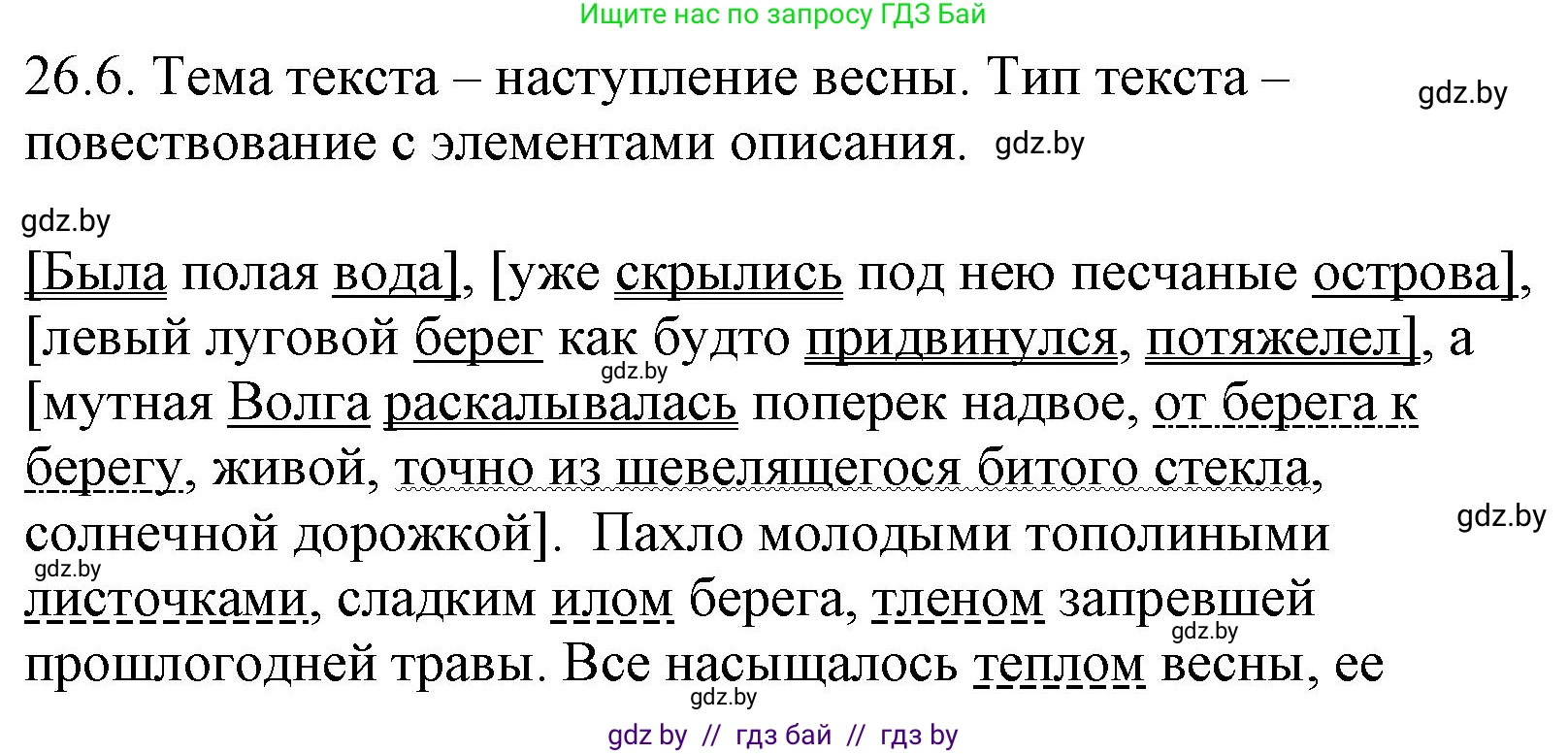 Ищите нас по запросу ГДЗ Бай

26.6. Тема текста – наступление весны. Тип текста – повествование с элементами описания. gdz.by

gdz.by

gdz.by

[Была полая вода], [уже скрылись под нею песчаные острова], [левый луговой берег как будто придвинулся, потяжелел], а [мутная Волга раскалывалась поперек надвое, от берега к берегу, живой, точно из шевелящегося битого стекла, солнечной дорожкой]. Пахло молодыми тополиными листочками, сладким илом берега, тленом запревшей прошлогодней травы. Все насыщалось теплом весны, ее

gdz.by
gdz.by
gdz.by
gdz.by
gdz.by

gdz by // гдз бай // гдз by